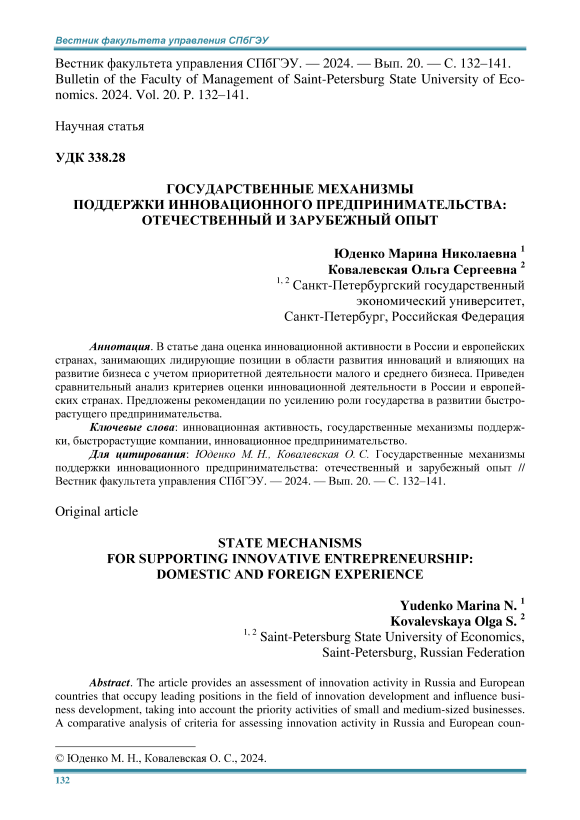 Вестник факультета управления СПбГЭУ

Вестник факультета управления СПбГЭУ. — 2024. — Вып. 20. — С. 132–141.
Bulletin of the Faculty of Management of Saint-Petersburg State University of Economics. 2024. Vol. 20. P. 132–141.

Научная статья

УДК 338.28

ГОСУДАРСТВЕННЫЕ МЕХАНИЗМЫ ПОДДЕРЖКИ ИННОВАЦИОННОГО ПРЕДПРИНИМАТЕЛЬСТВА: ОТЕЧЕСТВЕННЫЙ И ЗАРУБЕЖНЫЙ ОПЫТ

Юденко Марина Николаевна $^1$
Ковалевская Ольга Сергеевна $^2$
$^{1, 2}$ Санкт-Петербургский государственный экономический университет,
Санкт-Петербург, Российская Федерация

Аннотация. В статье дана оценка инновационной активности в России и европейских странах, занимающих лидирующие позиции в области развития инноваций и влияющих на развитие бизнеса с учетом приоритетной деятельности малого и среднего бизнеса. Приведен сравнительный анализ критериев оценки инновационной деятельности в России и европейских странах. Предложены рекомендации по усилению роли государства в развитии быстрорастущего предпринимательства.
Ключевые слова: инновационная активность, государственные механизмы поддержки, быстрорастущие компании, инновационное предпринимательство.
Для цитирования: Юденко М. Н., Ковалевская О. С. Государственные механизмы поддержки инновационного предпринимательства: отечественный и зарубежный опыт // Вестник факультета управления СПбГЭУ. — 2024. — Вып. 20. — С. 132–141.

Original article

STATE MECHANISMS FOR SUPPORTING INNOVATIVE ENTREPRENEURSHIP: DOMESTIC AND FOREIGN EXPERIENCE

Yudenko Marina N. $^1$
Kovalevskaya Olga S. $^2$
$^{1, 2}$ Saint-Petersburg State University of Economics,
Saint-Petersburg, Russian Federation

Abstract. The article provides an assessment of innovation activity in Russia and European countries that occupy leading positions in the field of innovation development and influence business development, taking into account the priority activities of small and medium-sized businesses. A comparative analysis of criteria for assessing innovation activity in Russia and European coun-

© Юденко М. Н., Ковалевская О. С., 2024.

132